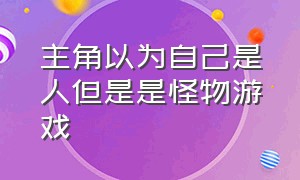 主角以为自己是人但是是怪物游戏